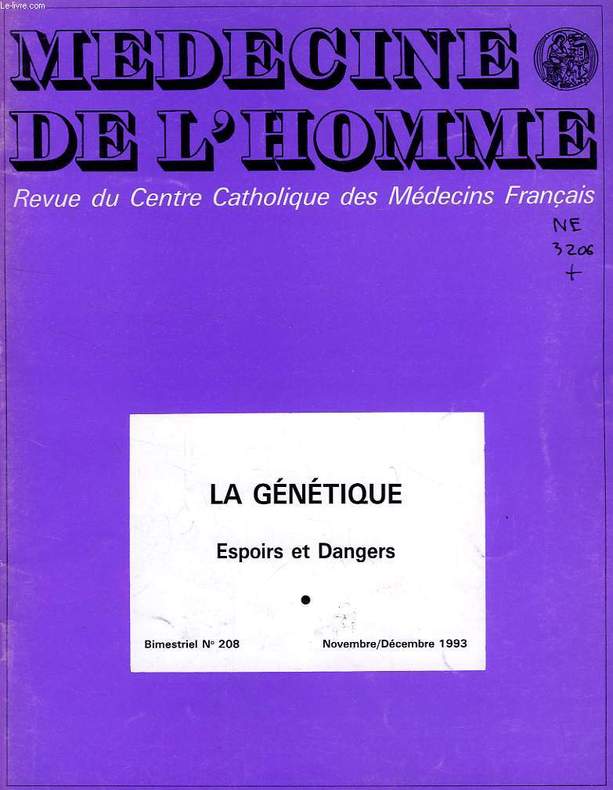 MEDECINE
DE L'HOMME

Revue du Centre Catholique des Médecins Français

NE
3206
+

LA GÉNÉTIQUE

Espoirs et Dangers

•

Bimestriel N° 208    Novembre/Décembre 1993

Le-livre.com